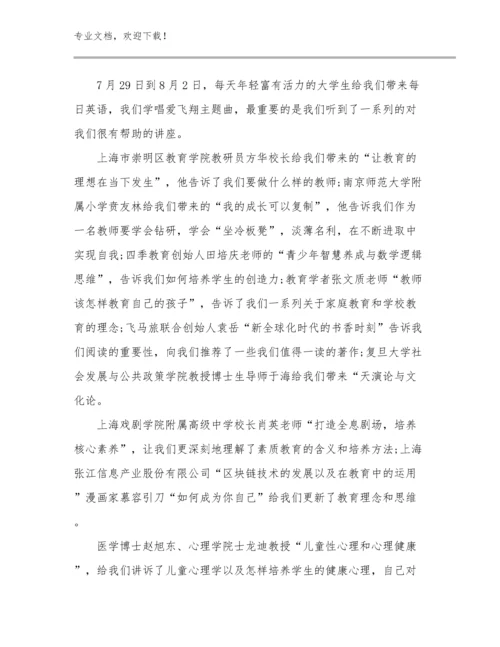 专业文档，欢迎下载！

7月29日到8月2日，每天年轻富有活力的大学生给我们带来每日英语，我们学唱爱飞翔主题曲，最重要的是我们听到了一系列的对我们很有帮助的讲座。

上海市崇明区教育学院教研员方华校长给我们带来的“让教育的理想在当下发生”，他告诉了我们要做什么样的教师;南京师范大学附属小学贲友林给我们带来的“我的成长可以复制”，他告诉我们作为一名教师要学会钻研，学会“坐冷板凳”，淡薄名利，在不断进取中实现自我;四季教育创始人田培庆老师的“青少年智慧养成与数学逻辑思维”，告诉我们如何培养学生的创造力;教育学者张文质老师“教师该怎样教育自己的孩子”，告诉了我们一系列关于家庭教育和学校教育的理念;飞马旅联合创始人袁岳“新全球化时代的书香时刻”告诉我们阅读的重要性，向我们推荐了一些我们值得一读的著作;复旦大学社会发展与公共政策学院教授博士生导师于海给我们带来“天演论与文化论。

上海戏剧学院附属高级中学校长肖英老师“打造全息剧场，培养核心素养”，让我们更深刻地理解了素质教育的含义和培养方法;上海张江信息产业股份有限公司“区块链技术的发展以及在教育中的运用”漫画家慕容引刀“如何成为你自己”给我们更新了教育理念和思维。

医学博士赵旭东、心理学院士龙迪教授“儿童性心理和心理健康”，给我们讲诉了儿童心理学以及怎样培养学生的健康心理，自己对